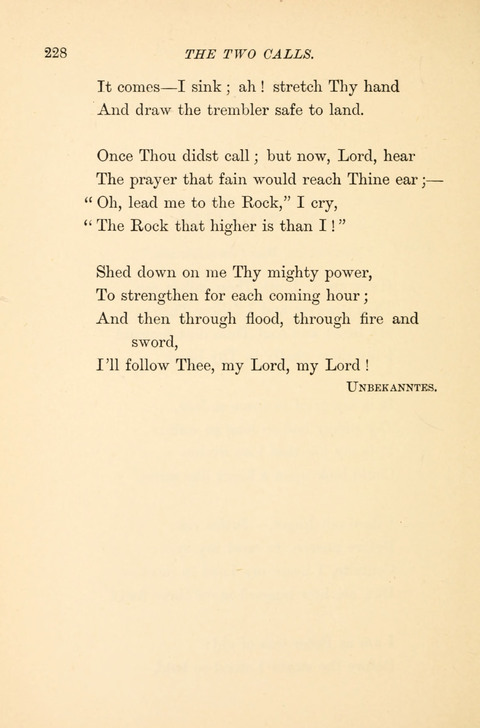 228 THE TWO CALLS.

It comes—I sink ; ah ! stretch Thy hand
And draw the trembler safe to land.

Once Thou didst call ; but now, Lord, hear
The prayer that fain would reach Thine ear ;—
" Oh, lead me to the Rock," I cry,
" The Rock that higher is than I ! "

Shed down on me Thy mighty power,
To strengthen for each coming hour ;
And then through flood, through fire and sword,
I'll follow Thee, my Lord, my Lord !

UNBEKANNTES.